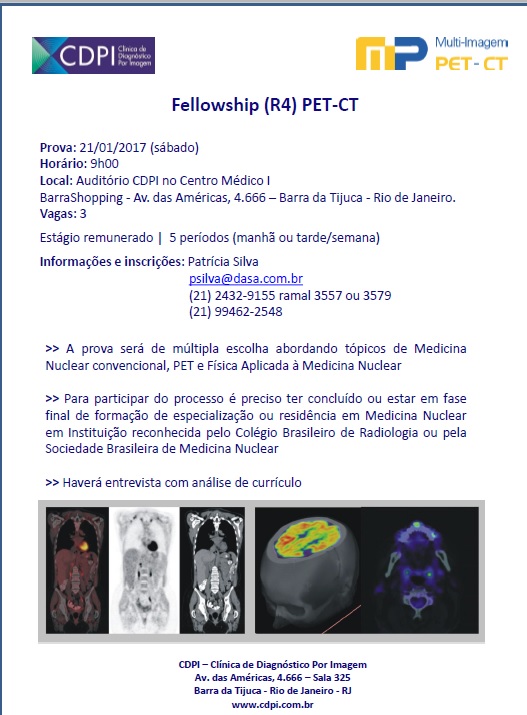 CDPI Clínica de Diagnóstico Por Imagem

MP Multi-Imagem PET - CT

Fellowship (R4) PET-CT

Prova: 21/01/2017 (sábado)
Horário: 9h00
Local: Auditório CDPI no Centro Médico I
BarraShopping - Av. das Américas, 4.666 – Barra da Tijuca - Rio de Janeiro.
Vagas: 3

Estágio remunerado | 5 períodos (manhã ou tarde/semana)

Informações e inscrições: Patrícia Silva
psilva@dasa.com.br
(21) 2432-9155 ramal 3557 ou 3579
(21) 99462-2548

>> A prova será de múltipla escolha abordando tópicos de Medicina Nuclear convencional, PET e Física Aplicada à Medicina Nuclear

>> Para participar do processo é preciso ter concluído ou estar em fase final de formação de especialização ou residência em Medicina Nuclear em Instituição reconhecida pelo Colégio Brasileiro de Radiologia ou pela Sociedade Brasileira de Medicina Nuclear

>> Haverá entrevista com análise de currículo

CDPI – Clínica de Diagnóstico Por Imagem
Av. das Américas, 4.666 – Sala 325
Barra da Tijuca - Rio de Janeiro - RJ
www.cdpi.com.br